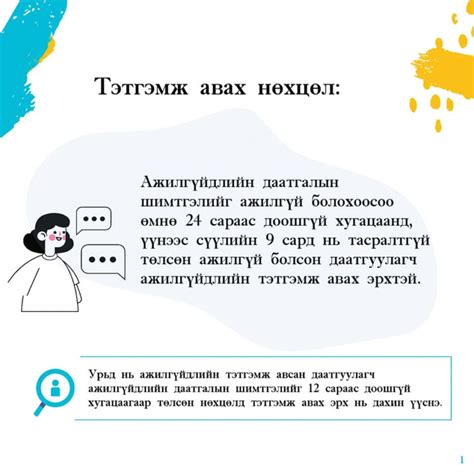 Тэтгэмж авах нөхцөл:

Ажилгүйдлийн даатгалын шимтгэлийг ажилгүй болохоосоо өмнө 24 сараас доошгүй хугацаанд, үүнээс сүүлийн 9 сард нь тасралтгүй төлсөн ажилгүй болсон даатгуулагч ажилгүйдлийн тэтгэмж авах эрхтэй.

Урьд нь ажилгүйдлийн тэтгэмж авсан даатгуулагч ажилгүйдлийн даатгалын шимтгэлийг 12 сараас доошгүй хугацаагаар төлсөн нөхцөлд тэтгэмж авах эрх нь дахин үүснэ.

1